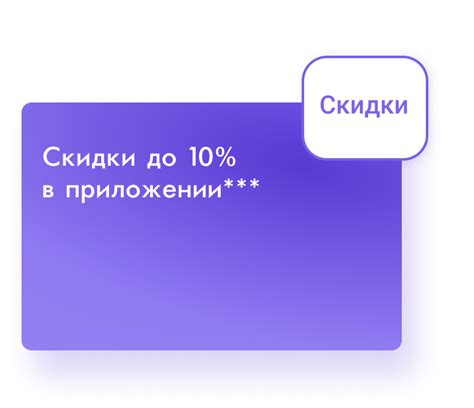 Скидки

Скидки до 10% в приложении***